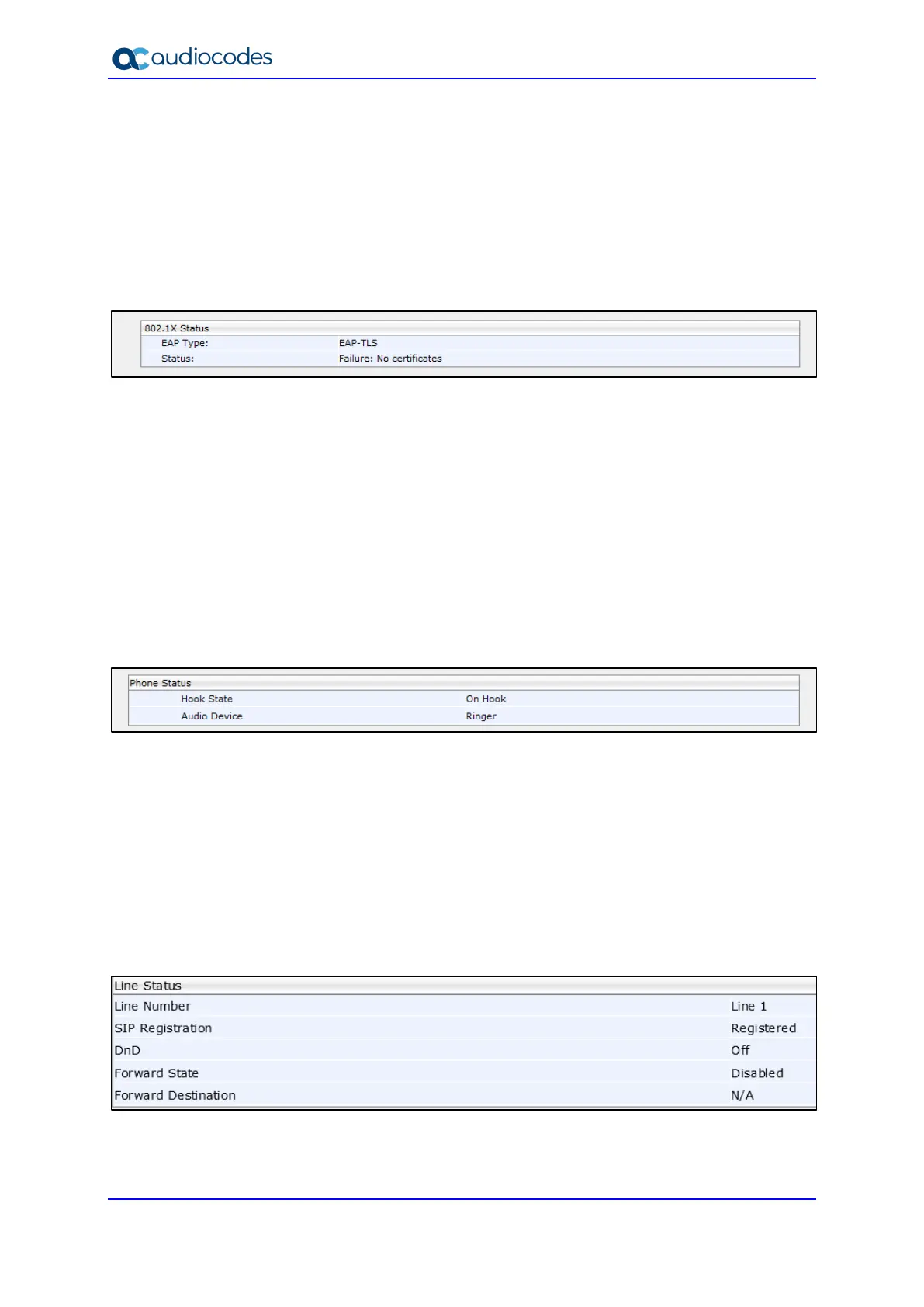 audiocodes

802.1X Status

| EAP Type: | EAP-TLS |
|---|---|
| Status: | Failure: No certificates |

Phone Status

| Hook State | On Hook |
|---|---|
| Audio Device | Ringer |

Line Status

| Line Number | Line 1 |
|---|---|
| SIP Registration | Registered |
| DnD | Off |
| Forward State | Disabled |
| Forward Destination | N/A |